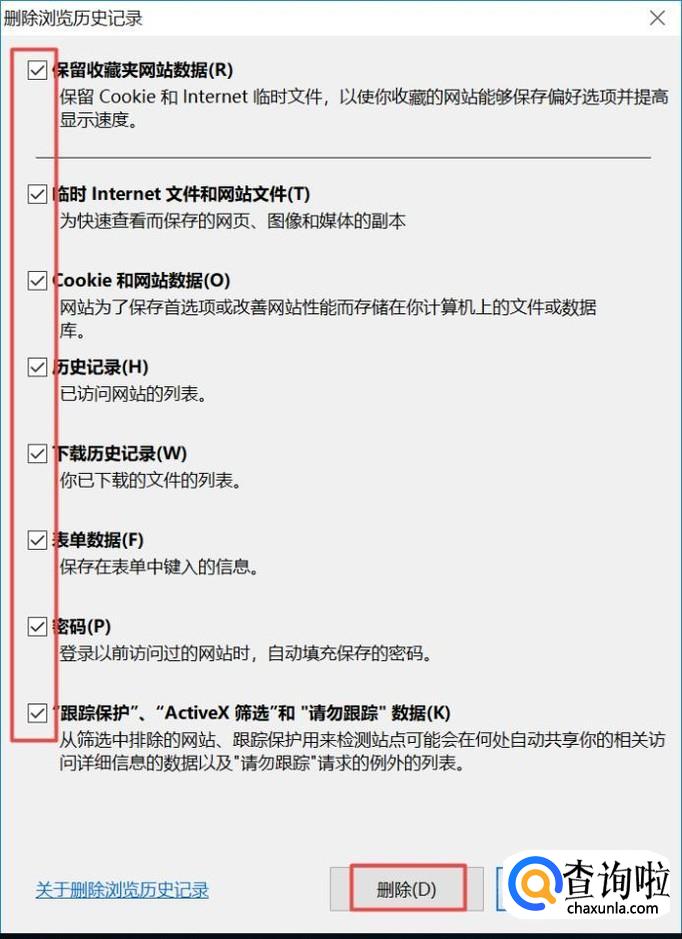 删除浏览历史记录

保留收藏夹网站数据(R)
保留 Cookie 和 Internet 临时文件，以使你收藏的网站能够保存偏好选项并提高显示速度。

临时 Internet 文件和网站文件(T)
为快速查看而保存的网页、图像和媒体的副本

Cookie 和网站数据(O)
网站为了保存首选项或改善网站性能而存储在你计算机上的文件或数据库。

历史记录(H)
已访问网站的列表。

下载历史记录(W)
你已下载的文件的列表。

表单数据(F)
保存在表单中键入的信息。

密码(P)
登录以前访问过的网站时，自动填充保存的密码。

"跟踪保护"、"ActiveX 筛选"和 "请勿跟踪" 数据(K)
从筛选中排除的网站、跟踪保护用来检测站点可能会在何处自动共享你的相关访问详细信息的数据以及"请勿跟踪"请求的例外的列表。

关于删除浏览历史记录

删除(D)

查询啦
chaxunla.com